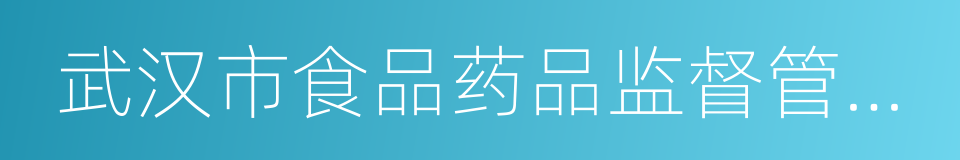 武汉市食品药品监督管...